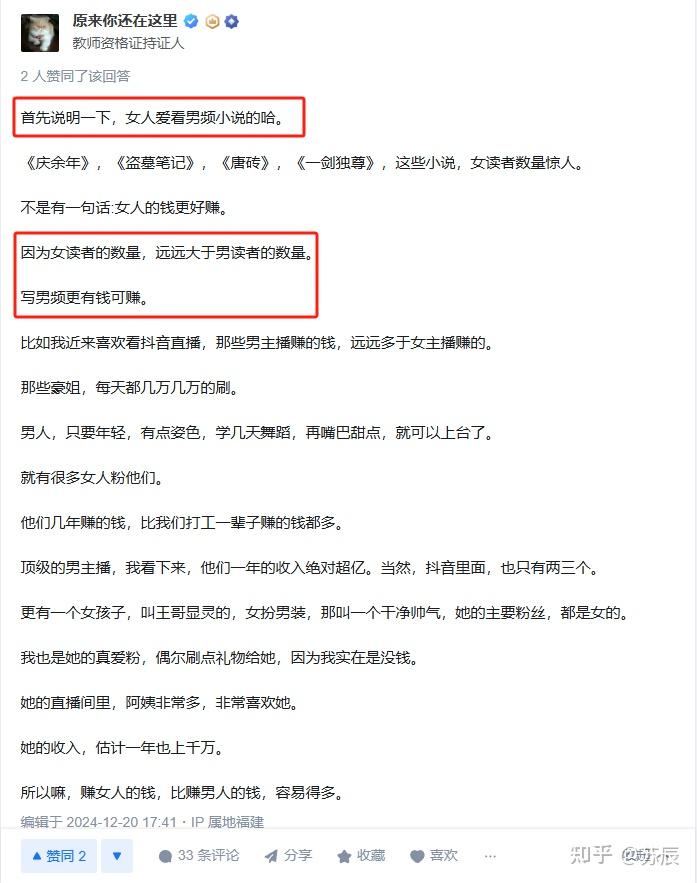 原来你还在这里
教师资格证持证人

2 人赞同了该回答

首先说明一下，女人爱看男频小说的哈。

《庆余年》，《盗墓笔记》，《唐砖》，《一剑独尊》，这些小说，女读者数量惊人。

不是有一句话:女人的钱更好赚。

因为女读者的数量，远远大于男读者的数量。

写男频更有钱可赚。

比如我近来喜欢看抖音直播，那些男主播赚的钱，远远多于女主播赚的。

那些豪姐，每天都几万几万的刷。

男人，只要年轻，有点姿色，学几天舞蹈，再嘴巴甜点，就可以上台了。

就有很多女人粉他们。

他们几年赚的钱，比我们打工一辈子赚的钱都多。

顶级的男主播，我看下来，他们一年的收入绝对超亿。当然，抖音里面，也只有两三个。

更有一个女孩子，叫王哥显灵的，女扮男装，那叫一个干净帅气，她的主要粉丝，都是女的。

我也是她的真爱粉，偶尔刷点礼物给她，因为我实在是没钱。

她的直播间里，阿姨非常多，非常喜欢她。

她的收入，估计一年也上千万。

所以嘛，赚女人的钱，比赚男人的钱，容易得多。

编辑于 2024-12-20 17:41 · IP 属地福建

▲ 赞同 2 ▼ 33 条评论 分享 收藏 喜欢 ···

知乎 @苏辰